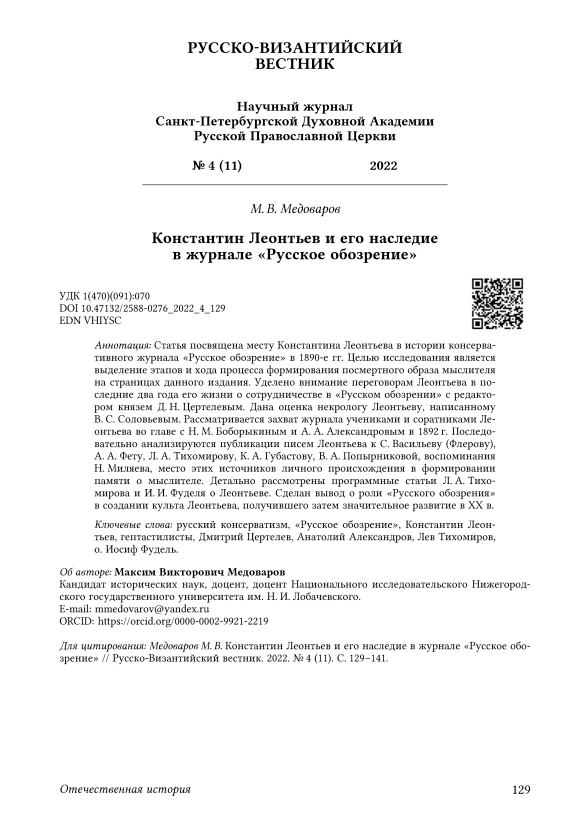 РУССКО-ВИЗАНТИЙСКИЙ ВЕСТНИК

Научный журнал
Санкт-Петербургской Духовной Академии
Русской Православной Церкви

№ 4 (11) 2022

М. В. Медоваров

Константин Леонтьев и его наследие в журнале «Русское обозрение»

УДК 1(470)(091):070
DOI 10.47132/2588-0276_2022_4_129
EDN VHIYSC

Аннотация: Статья посвящена месту Константина Леонтьева в истории консервативного журнала «Русское обозрение» в 1890-е гг. Целью исследования является выделение этапов и хода процесса формирования посмертного образа мыслителя на страницах данного издания. Уделено внимание переговорам Леонтьева в последние два года его жизни о сотрудничестве в «Русском обозрении» с редактором князем Д. Н. Цертелевым. Дана оценка некрологу Леонтьеву, написанному В. С. Соловьевым. Рассматривается захват журнала учениками и соратниками Леонтьева во главе с Н. М. Боборыкиным и А. А. Александровым в 1892 г. Последовательно анализируются публикации писем Леонтьева к С. Васильеву (Флерову), А. А. Фету, Л. А. Тихомирову, К. А. Губастову, В. А. Попырниковой, воспоминания Н. Миляева, место этих источников личного происхождения в формировании памяти о мыслителе. Детально рассмотрены программные статьи Л. А. Тихомирова и И. И. Фуделя о Леонтьеве. Сделан вывод о роли «Русского обозрения» в создании культа Леонтьева, получившего затем значительное развитие в XX в.

Ключевые слова: русский консерватизм, «Русское обозрение», Константин Леонтьев, гептастилисты, Дмитрий Цертелев, Анатолий Александров, Лев Тихомиров, о. Иосиф Фудель.

Об авторе: Максим Викторович Медоваров
Кандидат исторических наук, доцент, доцент Национального исследовательского Нижегородского государственного университета им. Н. И. Лобачевского.
E-mail: mmedovarov@yandex.ru
ORCID: https://orcid.org/0000-0002-9921-2219

Для цитирования: Медоваров М. В. Константин Леонтьев и его наследие в журнале «Русское обозрение» // Русско-Византийский вестник. 2022. № 4 (11). С. 129–141.

Отечественная история 129